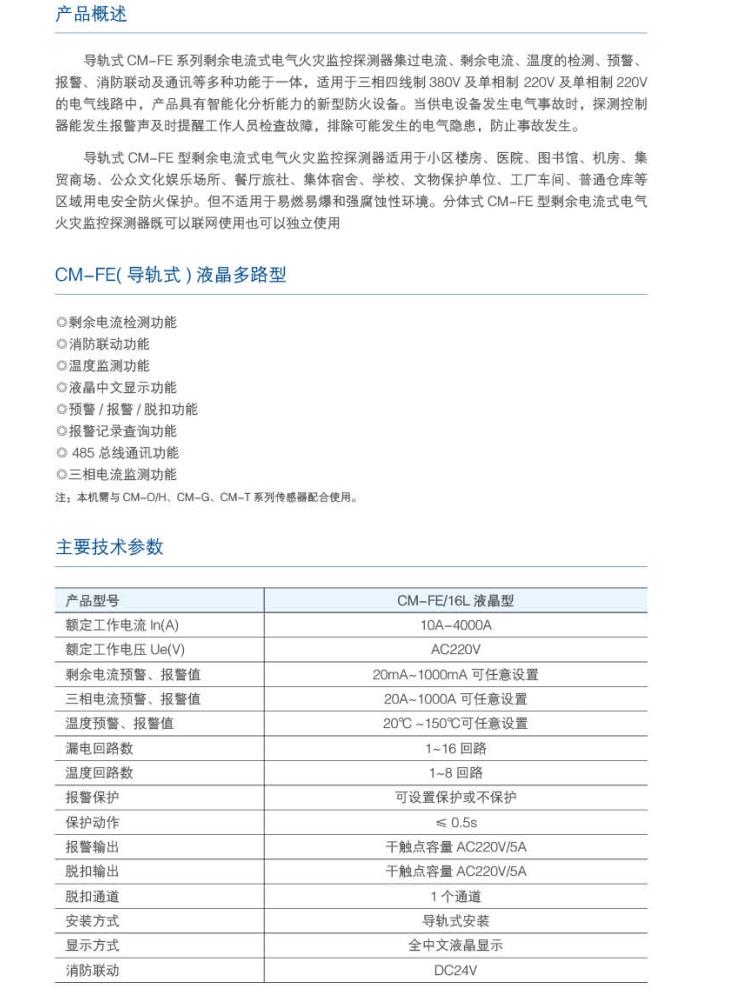 产品概述

导轨式 CM-FE 系列剩余电流式电气火灾监控探测器集过电流、剩余电流、温度的检测、预警、报警、消防联动及通讯等多种功能于一体，适用于三相四线制 380V 及单相制 220V 及单相制 220V 的电气线路中，产品具有智能化分析能力的新型防火设备。当供电设备发生电气事故时，探测控制器能发生报警声及时提醒工作人员检查故障，排除可能发生的电气隐患，防止事故发生。

导轨式 CM-FE 型剩余电流式电气火灾监控探测器适用于小区楼房、医院、图书馆、机房、集贸商场、公众文化娱乐场所、餐厅旅社、集体宿舍、学校、文物保护单位、工厂车间、普通仓库等区域用电安全防火保护。但不适用于易燃易爆和强腐蚀性环境。分体式 CM-FE 型剩余电流式电气火灾监控探测器既可以联网使用也可以独立使用

CM-FE( 导轨式 ) 液晶多路型

◎剩余电流检测功能
◎消防联动功能
◎温度监测功能
◎液晶中文显示功能
◎预警 / 报警 / 脱扣功能
◎报警记录查询功能
◎ 485 总线通讯功能
◎三相电流监测功能
注：本机需与 CM-O/H、CM-G、CM-T 系列传感器配合使用。

主要技术参数

| 产品型号 | CM-FE/16L 液晶型 |
|---|---|
| 额定工作电流 In(A) | 10A-4000A |
| 额定工作电压 Ue(V) | AC220V |
| 剩余电流预警、报警值 | 20mA~1000mA 可任意设置 |
| 三相电流预警、报警值 | 20A~1000A 可任意设置 |
| 温度预警、报警值 | 20℃ ~150℃可任意设置 |
| 漏电回路数 | 1~16 回路 |
| 温度回路数 | 1~8 回路 |
| 报警保护 | 可设置保护或不保护 |
| 保护动作 | ≤ 0.5s |
| 报警输出 | 干触点容量 AC220V/5A |
| 脱扣输出 | 干触点容量 AC220V/5A |
| 脱扣通道 | 1 个通道 |
| 安装方式 | 导轨式安装 |
| 显示方式 | 全中文液晶显示 |
| 消防联动 | DC24V |